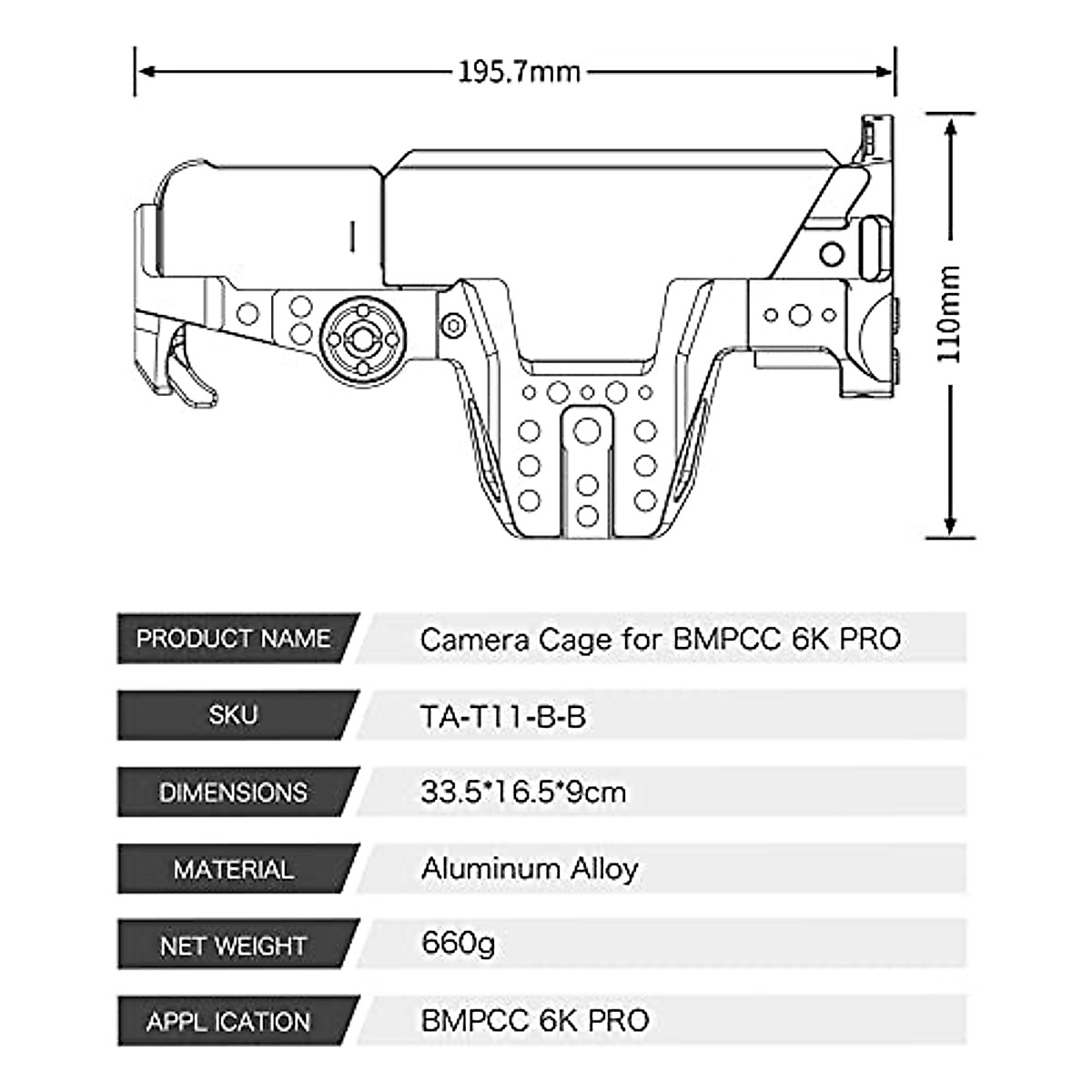 195.7mm

110mm

| PRODUCT NAME | Camera Cage for BMPCC 6K PRO |
|---|---|
| SKU | TA-T11-B-B |
| DIMENSIONS | 33.5*16.5*9cm |
| MATERIAL | Aluminum Alloy |
| NET WEIGHT | 660g |
| APPL ICATION | BMPCC 6K PRO |